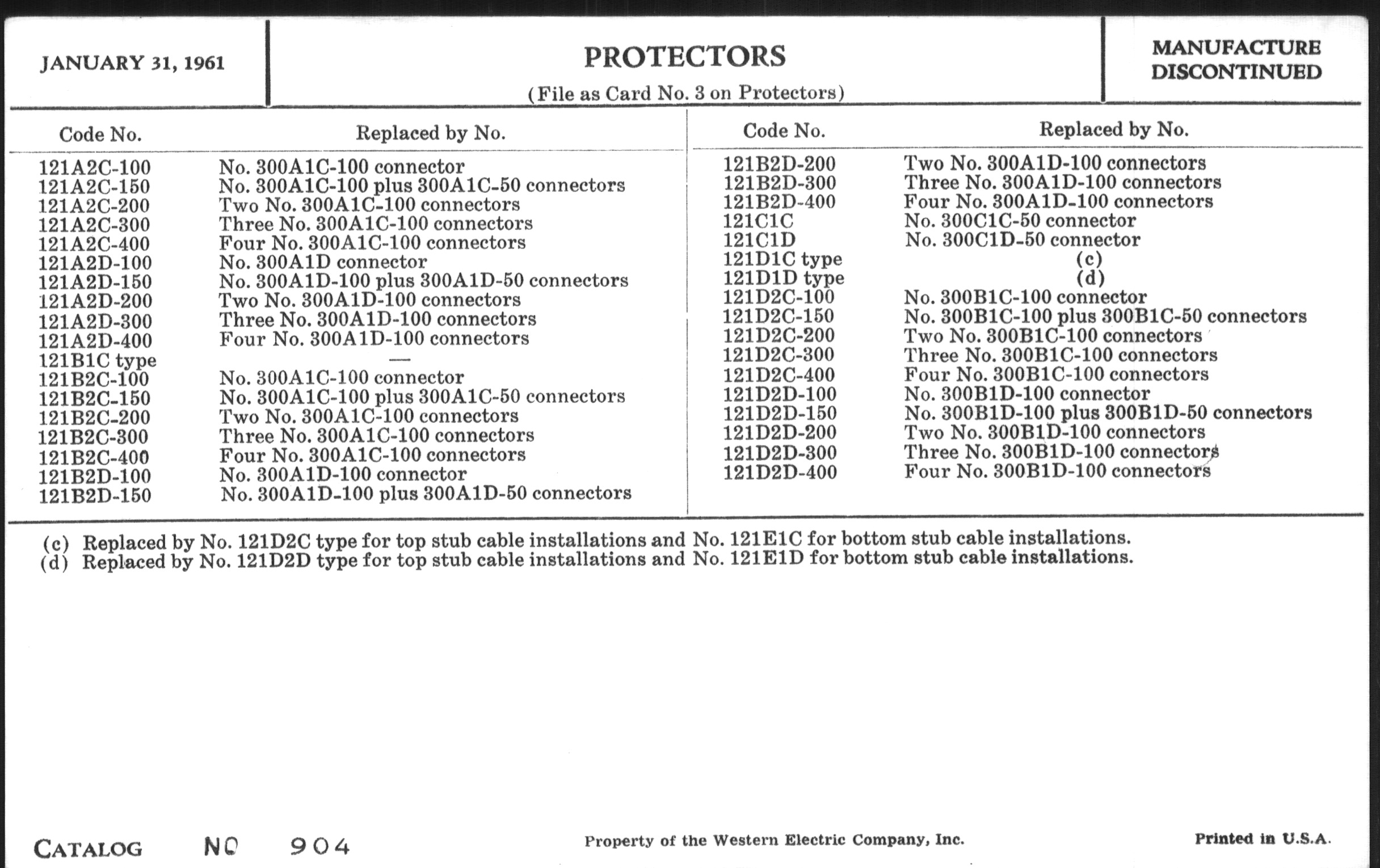 JANUARY 31, 1961

PROTECTORS

(File as Card No. 3 on Protectors)

MANUFACTURE DISCONTINUED

| Code No. | Replaced by No. |
|---|---|
| 121A2C-100 | No. 300A1C-100 connector |
| 121A2C-150 | No. 300A1C-100 plus 300A1C-50 connectors |
| 121A2C-200 | Two No. 300A1C-100 connectors |
| 121A2C-300 | Three No. 300A1C-100 connectors |
| 121A2C-400 | Four No. 300A1C-100 connectors |
| 121A2D-100 | No. 300A1D connector |
| 121A2D-150 | No. 300A1D-100 plus 300A1D-50 connectors |
| 121A2D-200 | Two No. 300A1D-100 connectors |
| 121A2D-300 | Three No. 300A1D-100 connectors |
| 121A2D-400 | Four No. 300A1D-100 connectors |
| 121B1C type | — |
| 121B2C-100 | No. 300A1C-100 connector |
| 121B2C-150 | No. 300A1C-100 plus 300A1C-50 connectors |
| 121B2C-200 | Two No. 300A1C-100 connectors |
| 121B2C-300 | Three No. 300A1C-100 connectors |
| 121B2C-400 | Four No. 300A1C-100 connectors |
| 121B2D-100 | No. 300A1D-100 connector |
| 121B2D-150 | No. 300A1D-100 plus 300A1D-50 connectors |

| Code No. | Replaced by No. |
|---|---|
| 121B2D-200 | Two No. 300A1D-100 connectors |
| 121B2D-300 | Three No. 300A1D-100 connectors |
| 121B2D-400 | Four No. 300A1D-100 connectors |
| 121C1C | No. 300C1C-50 connector |
| 121C1D | No. 300C1D-50 connector |
| 121D1C type | (c) |
| 121D1D type | (d) |
| 121D2C-100 | No. 300B1C-100 connector |
| 121D2C-150 | No. 300B1C-100 plus 300B1C-50 connectors |
| 121D2C-200 | Two No. 300B1C-100 connectors |
| 121D2C-300 | Three No. 300B1C-100 connectors |
| 121D2C-400 | Four No. 300B1C-100 connectors |
| 121D2D-100 | No. 300B1D-100 connector |
| 121D2D-150 | No. 300B1D-100 plus 300B1D-50 connectors |
| 121D2D-200 | Two No. 300B1D-100 connectors |
| 121D2D-300 | Three No. 300B1D-100 connectors |
| 121D2D-400 | Four No. 300B1D-100 connectors |

(c) Replaced by No. 121D2C type for top stub cable installations and No. 121E1C for bottom stub cable installations.
(d) Replaced by No. 121D2D type for top stub cable installations and No. 121E1D for bottom stub cable installations.

CATALOG NO 904

Property of the Western Electric Company, Inc.

Printed in U.S.A.